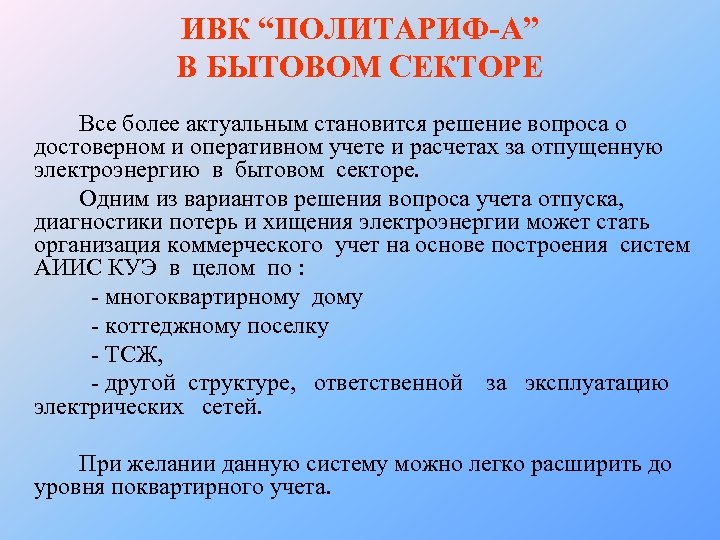 ИВК “ПОЛИТАРИФ-А”
В БЫТОВОМ СЕКТОРЕ

Все более актуальным становится решение вопроса о достоверном и оперативном учете и расчетах за отпущенную электроэнергию в бытовом секторе.

Одним из вариантов решения вопроса учета отпуска, диагностики потерь и хищения электроэнергии может стать организация коммерческого учет на основе построения систем АИИС КУЭ в целом по :

- многоквартирному дому

- коттеджному поселку

- ТСЖ,

- другой структуре, ответственной за эксплуатацию электрических сетей.

При желании данную систему можно легко расширить до уровня поквартирного учета.